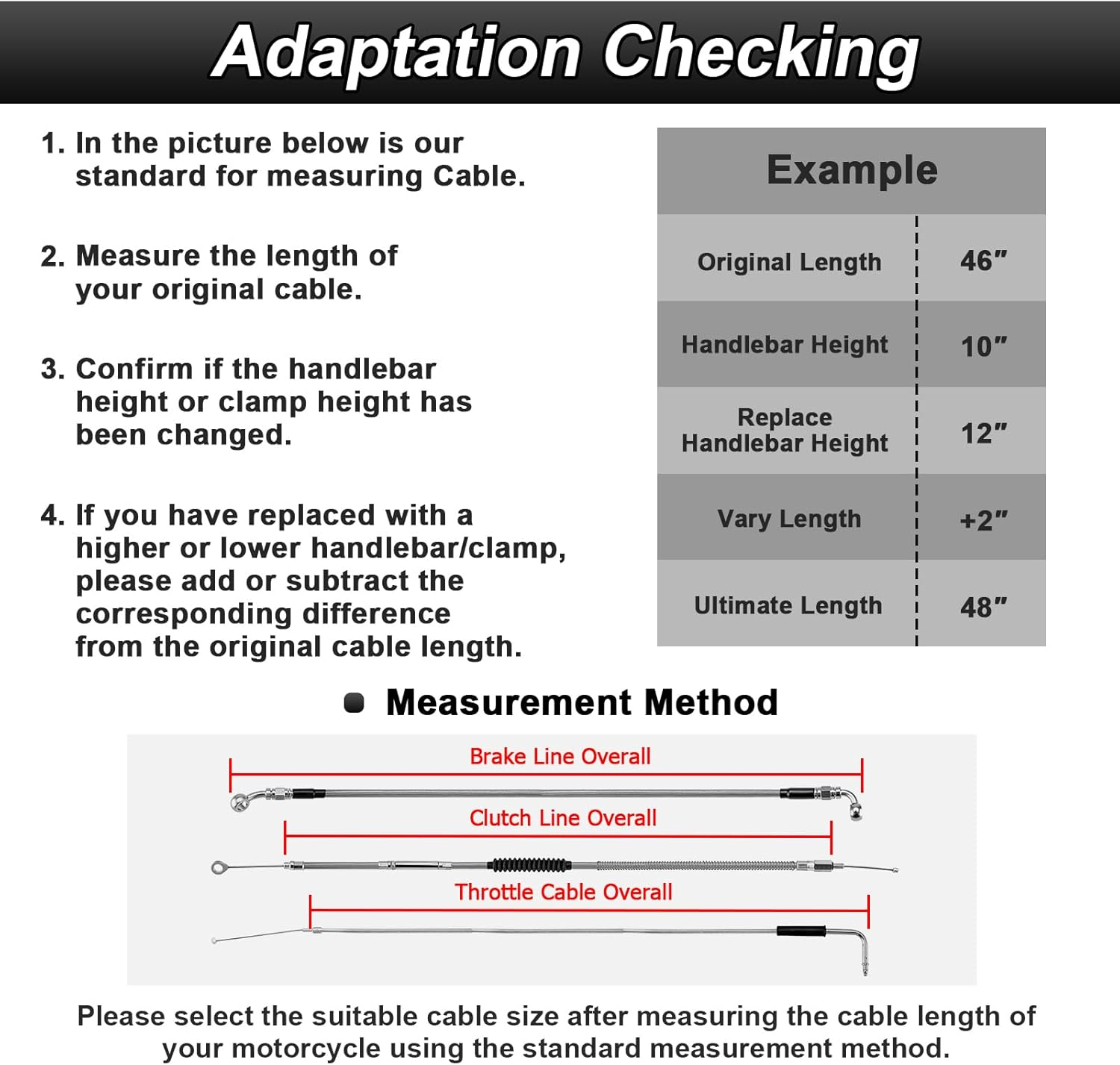 Adaptation Checking

1. In the picture below is our standard for measuring Cable.

2. Measure the length of your original cable.

3. Confirm if the handlebar height or clamp height has been changed.

4. If you have replaced with a higher or lower handlebar/clamp, please add or subtract the corresponding difference from the original cable length.

| Example | |
|---|---|
| Original Length | 46″ |
| Handlebar Height | 10″ |
| Replace Handlebar Height | 12″ |
| Vary Length | +2″ |
| Ultimate Length | 48″ |

Measurement Method

Brake Line Overall

Clutch Line Overall

Throttle Cable Overall

Please select the suitable cable size after measuring the cable length of your motorcycle using the standard measurement method.